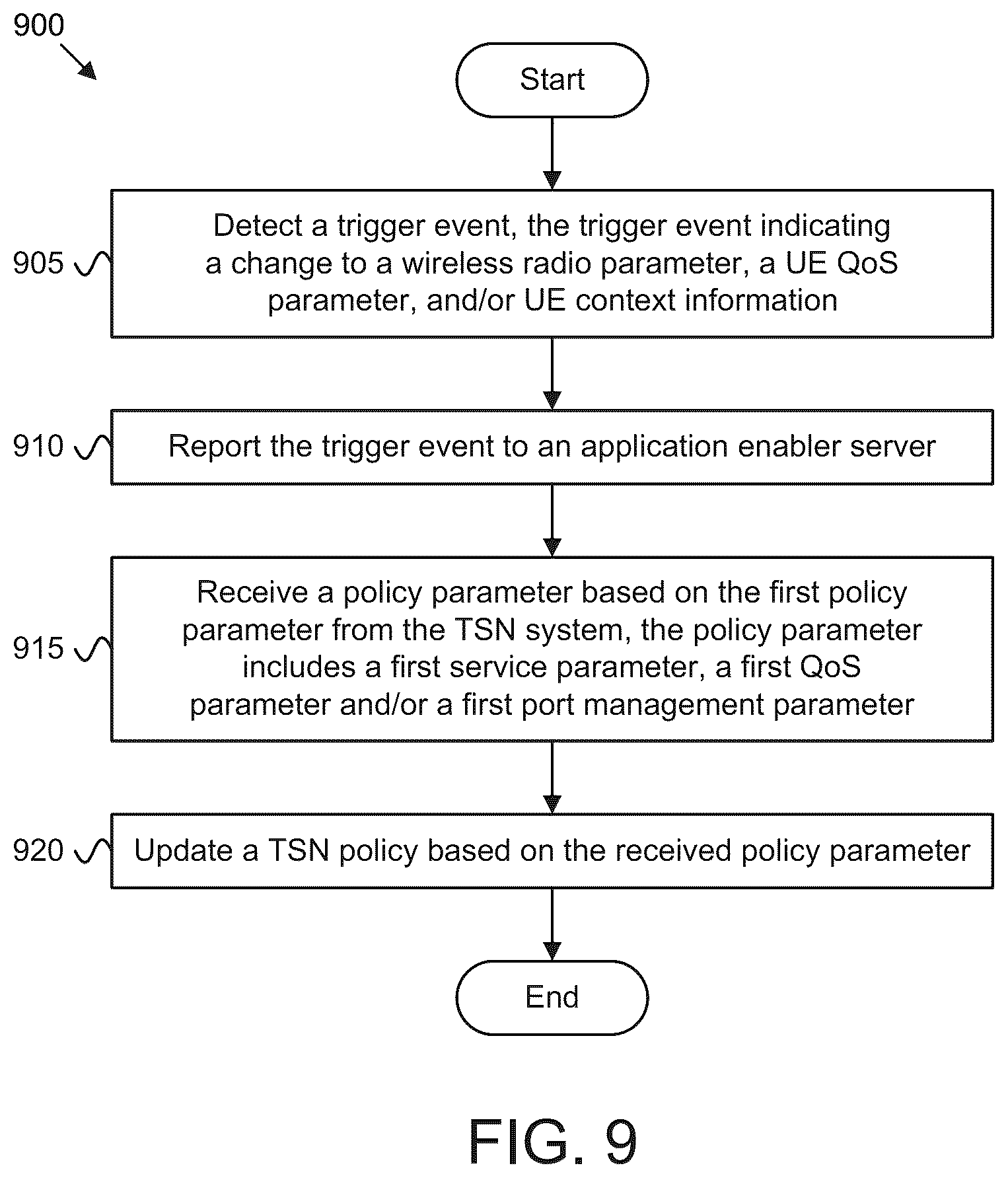 900

Start

905 Detect a trigger event, the trigger event indicating a change to a wireless radio parameter, a UE QoS parameter, and/or UE context information

910 Report the trigger event to an application enabler server

915 Receive a policy parameter based on the first policy parameter from the TSN system, the policy parameter includes a first service parameter, a first QoS parameter and/or a first port management parameter

920 Update a TSN policy based on the received policy parameter

End

FIG. 9